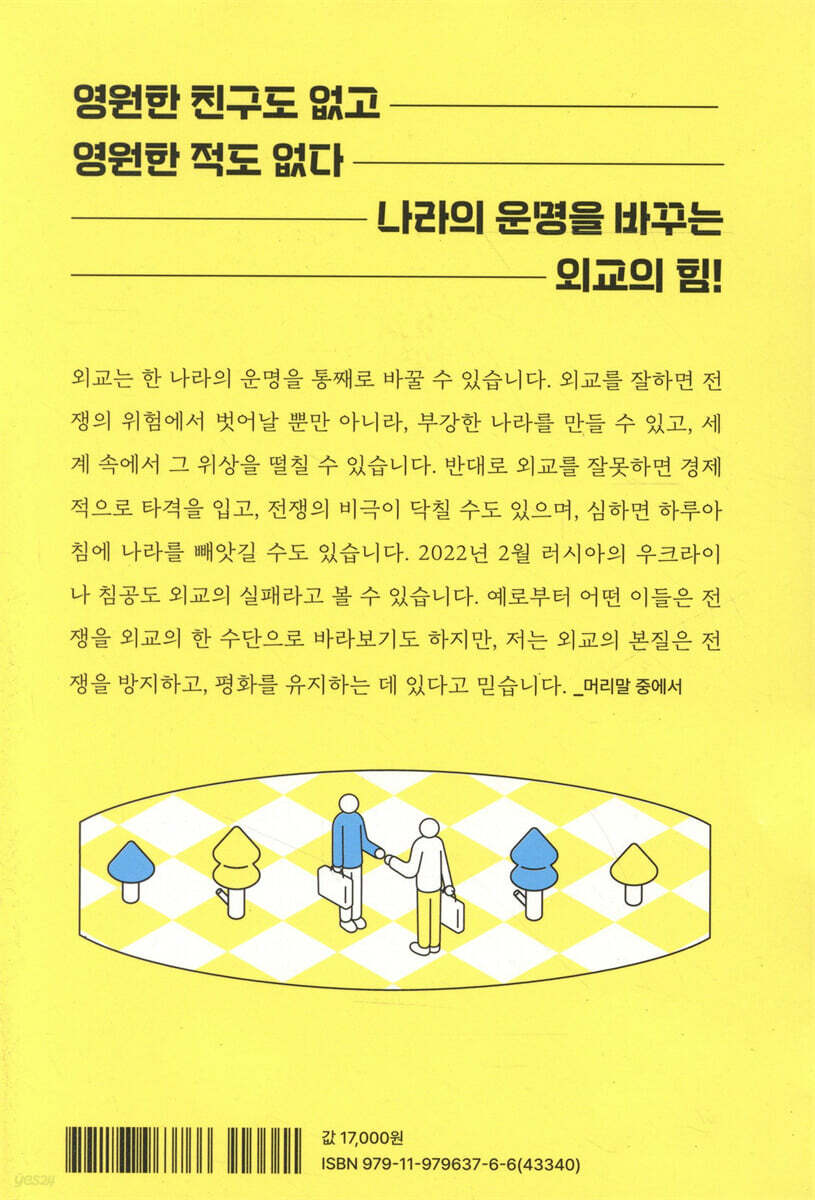 영원한 친구도 없고
영원한 적도 없다
나라의 운명을 바꾸는
외교의 힘!

외교는 한 나라의 운명을 통째로 바꿀 수 있습니다. 외교를 잘하면 전쟁의 위험에서 벗어날 뿐만 아니라, 부강한 나라를 만들 수 있고, 세계 속에서 그 위상을 떨칠 수 있습니다. 반대로 외교를 잘못하면 경제적으로 타격을 입고, 전쟁의 비극이 닥칠 수도 있으며, 심하면 하루아침에 나라를 빼앗길 수도 있습니다. 2022년 2월 러시아의 우크라이나 침공도 외교의 실패라고 볼 수 있습니다. 예로부터 어떤 이들은 전쟁을 외교의 한 수단으로 바라보기도 하지만, 저는 외교의 본질은 전쟁을 방지하고, 평화를 유지하는 데 있다고 믿습니다. _머리말 중에서

값 17,000원
ISBN 979-11-979637-6-6(43340)

yes24